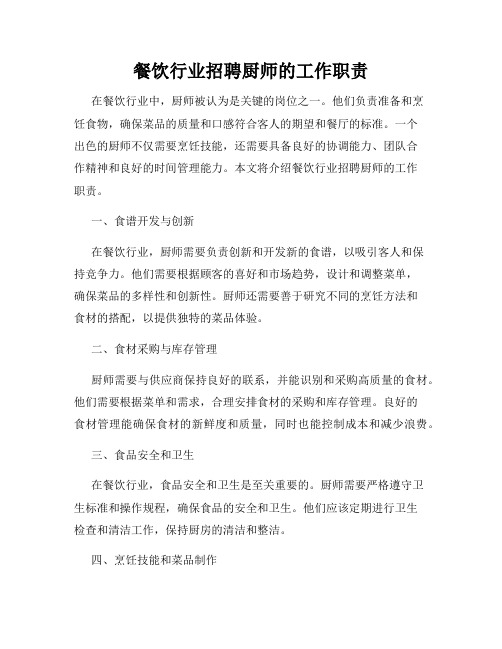 餐饮行业招聘厨师的工作职责

在餐饮行业中，厨师被认为是关键的岗位之一。他们负责准备和烹饪食物，确保菜品的质量和口感符合客人的期望和餐厅的标准。一个出色的厨师不仅需要烹饪技能，还需要具备良好的协调能力、团队合作精神和良好的时间管理能力。本文将介绍餐饮行业招聘厨师的工作职责。

一、食谱开发与创新

在餐饮行业，厨师需要负责创新和开发新的食谱，以吸引客人和保持竞争力。他们需要根据顾客的喜好和市场趋势，设计和调整菜单，确保菜品的多样性和创新性。厨师还需要善于研究不同的烹饪方法和食材的搭配，以提供独特的菜品体验。

二、食材采购与库存管理

厨师需要与供应商保持良好的联系，并能识别和采购高质量的食材。他们需要根据菜单和需求，合理安排食材的采购和库存管理。良好的食材管理能确保食材的新鲜度和质量，同时也能控制成本和减少浪费。

三、食品安全和卫生

在餐饮行业，食品安全和卫生是至关重要的。厨师需要严格遵守卫生标准和操作规程，确保食品的安全和卫生。他们应该定期进行卫生检查和清洁工作，保持厨房的清洁和整洁。

四、烹饪技能和菜品制作